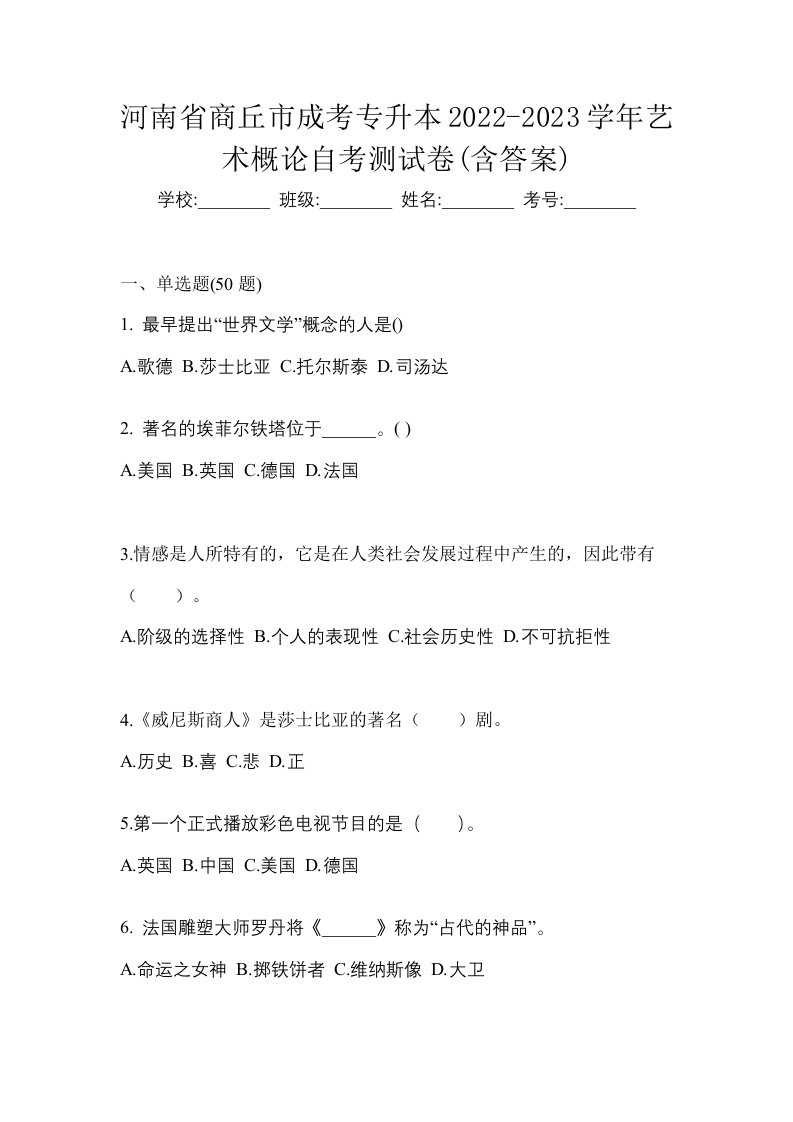 河南省商丘市成考专升本2022-2023学年艺术概论自考测试卷(含答案)

学校:________ 班级:________ 姓名:________ 考号:________

一、单选题(50 题)

1. 最早提出“世界文学”概念的人是()

A.歌德 B.莎士比亚 C.托尔斯泰 D.司汤达

2. 著名的埃菲尔铁塔位于______。( )

A.美国 B.英国 C.德国 D.法国

3.情感是人所特有的，它是在人类社会发展过程中产生的，因此带有（　　）。

A.阶级的选择性 B.个人的表现性 C.社会历史性 D.不可抗拒性

4.《威尼斯商人》是莎士比亚的著名（　　）剧。

A.历史 B.喜 C.悲 D.正

5.第一个正式播放彩色电视节目的是（　　)。

A.英国 B.中国 C.美国 D.德国

6. 法国雕塑大师罗丹将《______》称为“占代的神品”。

A.命运之女神 B.掷铁饼者 C.维纳斯像 D.大卫